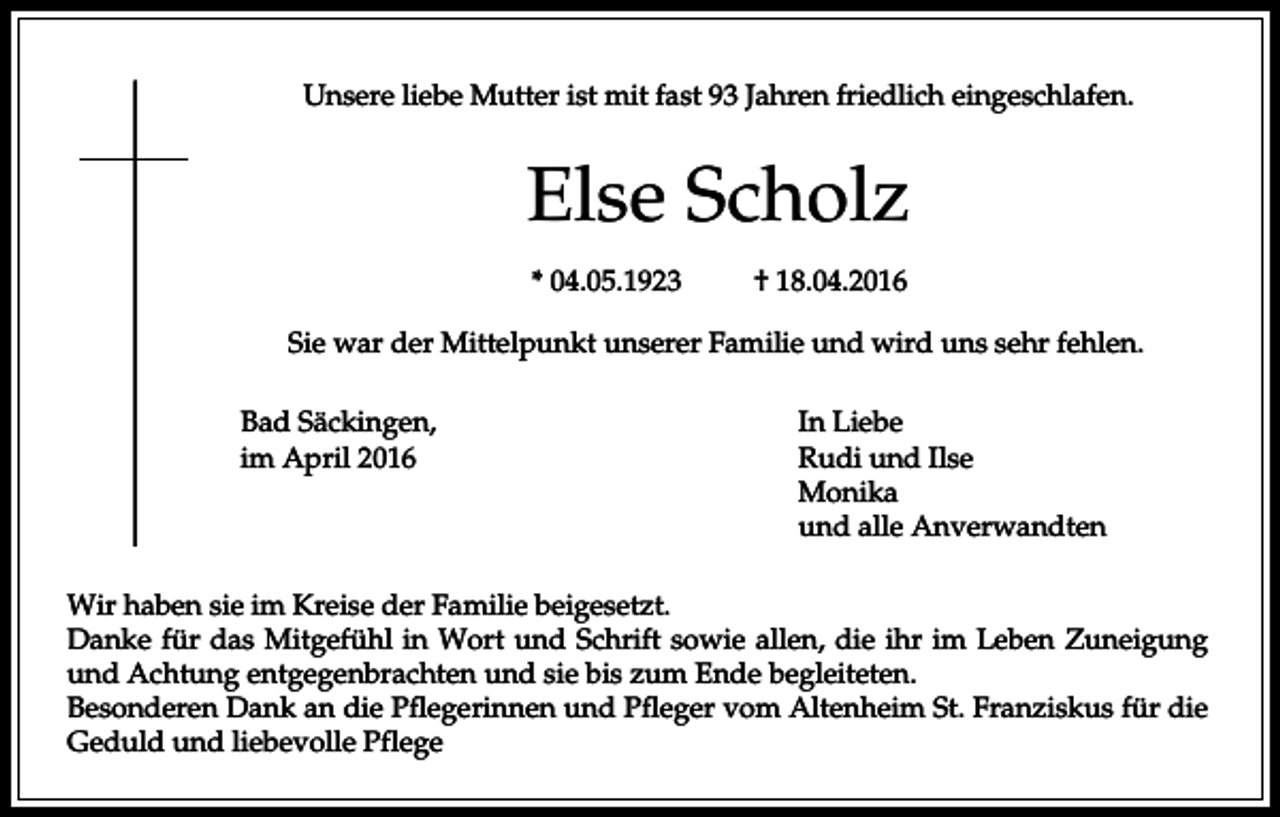 Unsere liebe Mutter ist mit fast 93 Jahren friedlich eingeschlafen.

Else Scholz

* 04.05.1923 † 18.04.2016

Sie war der Mittelpunkt unserer Familie und wird uns sehr fehlen.

Bad Säckingen,
im April 2016

In Liebe
Rudi und Ilse
Monika
und alle Anverwandten

Wir haben sie im Kreise der Familie beigesetzt.
Danke für das Mitgefühl in Wort und Schrift sowie allen, die ihr im Leben Zuneigung und Achtung entgegenbrachten und sie bis zum Ende begleiteten.
Besonderen Dank an die Pflegerinnen und Pfleger vom Altenheim St. Franziskus für die Geduld und liebevolle Pflege